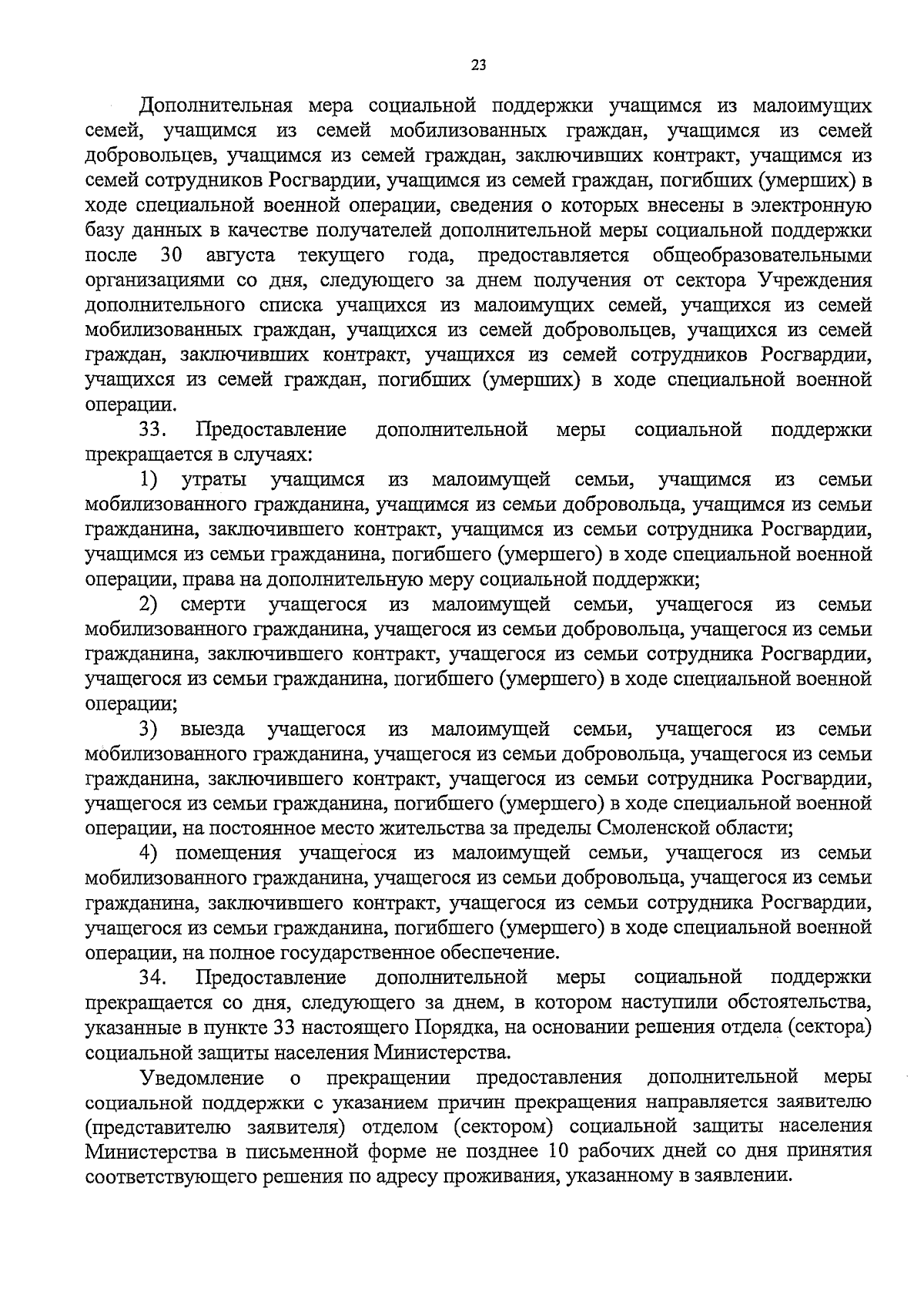 23

Дополнительная мера социальной поддержки учащимся из малоимущих семей, учащимся из семей мобилизованных граждан, учащимся из семей добровольцев, учащимся из семей граждан, заключивших контракт, учащимся из семей сотрудников Росгвардии, учащимся из семей граждан, погибших (умерших) в ходе специальной военной операции, сведения о которых внесены в электронную базу данных в качестве получателей дополнительной меры социальной поддержки после 30 августа текущего года, предоставляется общеобразовательными организациями со дня, следующего за днем получения от сектора Учреждения дополнительного списка учащихся из малоимущих семей, учащихся из семей мобилизованных граждан, учащихся из семей добровольцев, учащихся из семей граждан, заключивших контракт, учащихся из семей сотрудников Росгвардии, учащихся из семей граждан, погибших (умерших) в ходе специальной военной операции.

33. Предоставление дополнительной меры социальной поддержки прекращается в случаях:

1) утраты учащимся из малоимущей семьи, учащимся из семьи мобилизованного гражданина, учащимся из семьи добровольца, учащимся из семьи гражданина, заключившего контракт, учащимся из семьи сотрудника Росгвардии, учащимся из семьи гражданина, погибшего (умершего) в ходе специальной военной операции, права на дополнительную меру социальной поддержки;

2) смерти учащегося из малоимущей семьи, учащегося из семьи мобилизованного гражданина, учащегося из семьи добровольца, учащегося из семьи гражданина, заключившего контракт, учащегося из семьи сотрудника Росгвардии, учащегося из семьи гражданина, погибшего (умершего) в ходе специальной военной операции;

3) выезда учащегося из малоимущей семьи, учащегося из семьи мобилизованного гражданина, учащегося из семьи добровольца, учащегося из семьи гражданина, заключившего контракт, учащегося из семьи сотрудника Росгвардии, учащегося из семьи гражданина, погибшего (умершего) в ходе специальной военной операции, на постоянное место жительства за пределы Смоленской области;

4) помещения учащегося из малоимущей семьи, учащегося из семьи мобилизованного гражданина, учащегося из семьи добровольца, учащегося из семьи гражданина, заключившего контракт, учащегося из семьи сотрудника Росгвардии, учащегося из семьи гражданина, погибшего (умершего) в ходе специальной военной операции, на полное государственное обеспечение.

34. Предоставление дополнительной меры социальной поддержки прекращается со дня, следующего за днем, в котором наступили обстоятельства, указанные в пункте 33 настоящего Порядка, на основании решения отдела (сектора) социальной защиты населения Министерства.

Уведомление о прекращении предоставления дополнительной меры социальной поддержки с указанием причин прекращения направляется заявителю (представителю заявителя) отделом (сектором) социальной защиты населения Министерства в письменной форме не позднее 10 рабочих дней со дня принятия соответствующего решения по адресу проживания, указанному в заявлении.